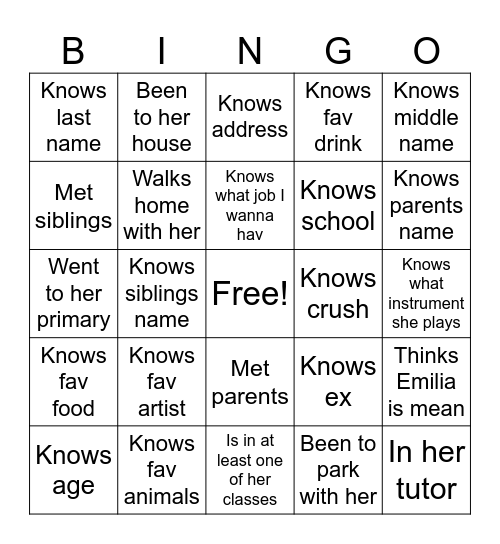 | B | I | N | G | O |
|---|---|---|---|---|
| Knows last name | Been to her house | Knows address | Knows fav drink | Knows middle name |
| Met siblings | Walks home with her | Knows what job I wanna hav | Knows school | Knows parents name |
| Went to her primary | Knows siblings name | Free! | Knows crush | Knows what instrument she plays |
| Knows fav food | Knows fav artist | Met parents | Knows ex | Thinks Emilia is mean |
| Knows age | Knows fav animals | Is in at least one of her classes | Been to park with her | In her tutor |